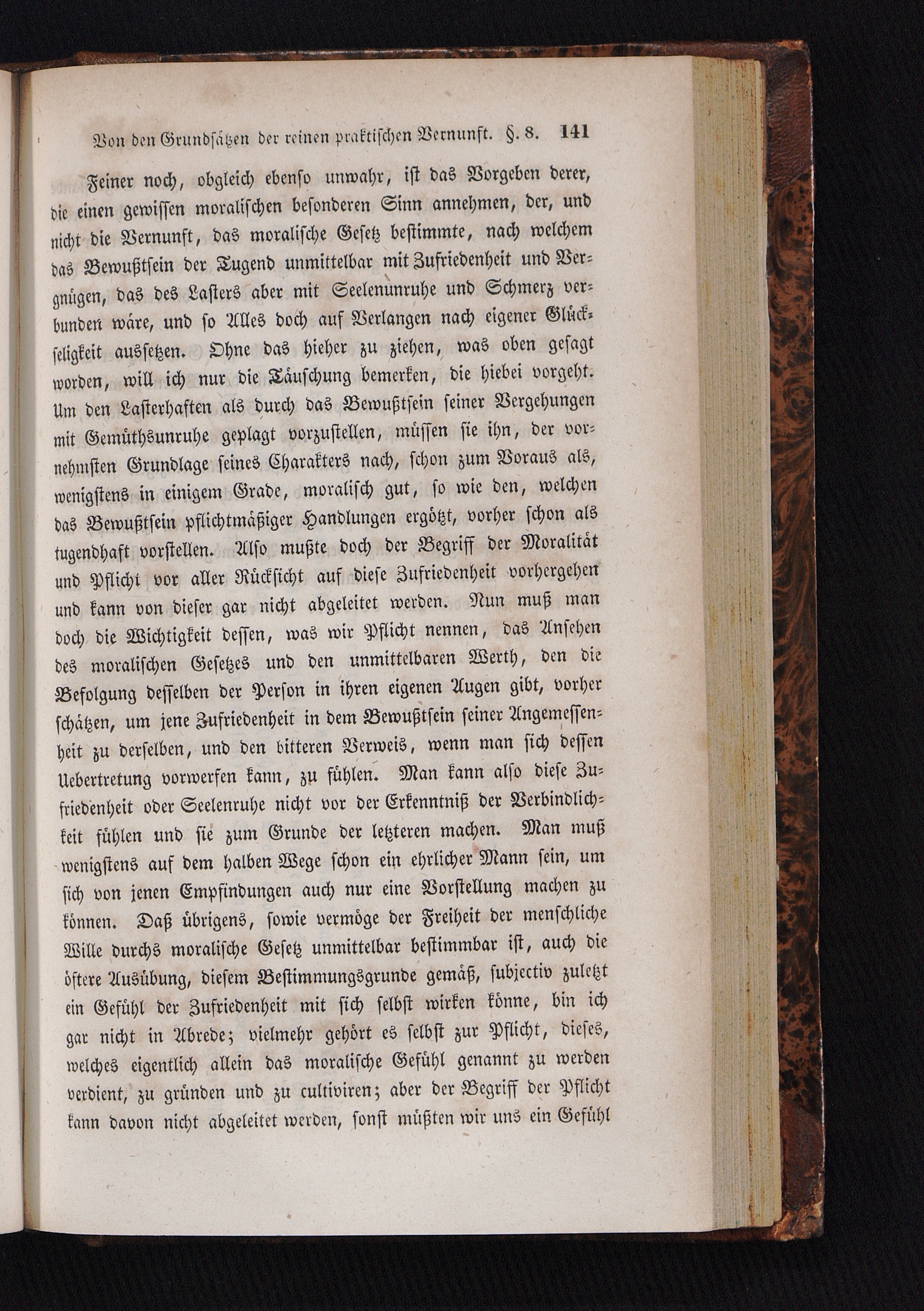 Von den Grundsätzen der reinen praktischen Vernunft. §. 8. 141

Feiner noch, obgleich ebenso unwahr, ist das Vorgeben derer, die einen gewissen moralischen besonderen Sinn annehmen, der, und nicht die Vernunft, das moralische Gesetz bestimmte, nach welchem das Bewußtsein der Tugend unmittelbar mit Zufriedenheit und Vergnügen, das des Lasters aber mit Seelenunruhe und Schmerz verbunden wäre, und so Alles doch auf Verlangen nach eigener Glückseligkeit aussetzen. Ohne das hieher zu ziehen, was oben gesagt worden, will ich nur die Täuschung bemerken, die hiebei vorgeht. Um den Lasterhaften als durch das Bewußtsein seiner Vergehungen mit Gemüthsunruhe geplagt vorzustellen, müssen sie ihn, der vornehmsten Grundlage seines Charakters nach, schon zum Voraus als, wenigstens in einigem Grade, moralisch gut, so wie den, welchen das Bewußtsein pflichtmäßiger Handlungen ergötzt, vorher schon als tugendhaft vorstellen. Also mußte doch der Begriff der Moralität und Pflicht vor aller Rücksicht auf diese Zufriedenheit vorhergehen und kann von dieser gar nicht abgeleitet werden. Nun muß man doch die Wichtigkeit dessen, was wir Pflicht nennen, das Ansehen des moralischen Gesetzes und den unmittelbaren Werth, den die Befolgung desselben der Person in ihren eigenen Augen gibt, vorher schätzen, um jene Zufriedenheit in dem Bewußtsein seiner Angemessenheit zu derselben, und den bitteren Verweis, wenn man sich dessen Uebertretung vorwerfen kann, zu fühlen. Man kann also diese Zufriedenheit oder Seelenruhe nicht vor der Erkenntniß der Verbindlichkeit fühlen und sie zum Grunde der letzteren machen. Man muß wenigstens auf dem halben Wege schon ein ehrlicher Mann sein, um sich von jenen Empfindungen auch nur eine Vorstellung machen zu können. Daß übrigens, sowie vermöge der Freiheit der menschliche Wille durchs moralische Gesetz unmittelbar bestimmbar ist, auch die öftere Ausübung, diesem Bestimmungsgrunde gemäß, subjectiv zuletzt ein Gefühl der Zufriedenheit mit sich selbst wirken könne, bin ich gar nicht in Abrede; vielmehr gehört es selbst zur Pflicht, dieses, welches eigentlich allein das moralische Gefühl genannt zu werden verdient, zu gründen und zu cultiviren; aber der Begriff der Pflicht kann davon nicht abgeleitet werden, sonst müßten wir uns ein Gefühl